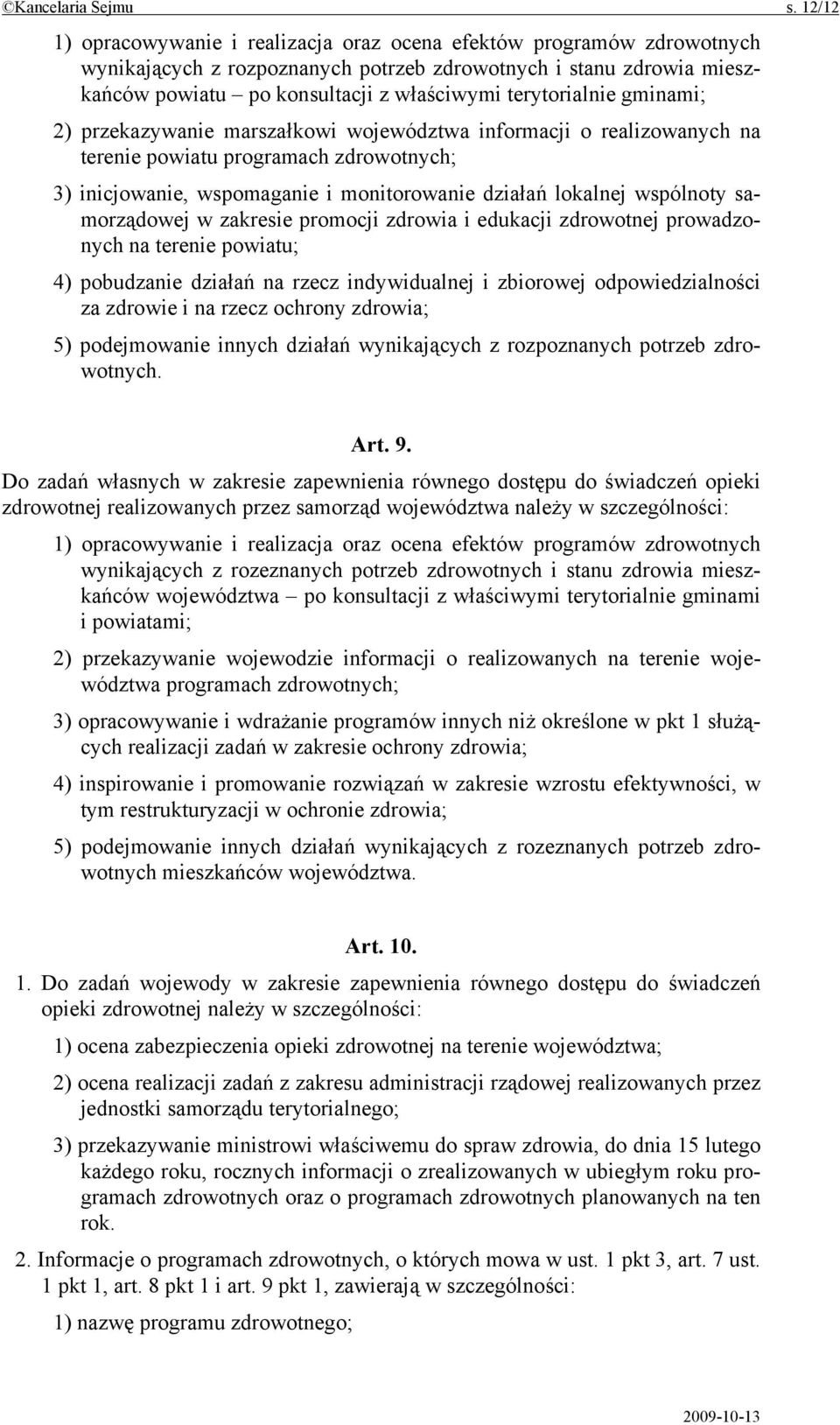 ©Kancelaria Sejmu s. 12/12

1) opracowywanie i realizacja oraz ocena efektów programów zdrowotnych wynikających z rozpoznanych potrzeb zdrowotnych i stanu zdrowia mieszkańców powiatu – po konsultacji z właściwymi terytorialnie gminami;

2) przekazywanie marszałkowi województwa informacji o realizowanych na terenie powiatu programach zdrowotnych;

3) inicjowanie, wspomaganie i monitorowanie działań lokalnej wspólnoty samorządowej w zakresie promocji zdrowia i edukacji zdrowotnej prowadzonych na terenie powiatu;

4) pobudzanie działań na rzecz indywidualnej i zbiorowej odpowiedzialności za zdrowie i na rzecz ochrony zdrowia;

5) podejmowanie innych działań wynikających z rozpoznanych potrzeb zdrowotnych.

Art. 9.

Do zadań własnych w zakresie zapewnienia równego dostępu do świadczeń opieki zdrowotnej realizowanych przez samorząd województwa należy w szczególności:

1) opracowywanie i realizacja oraz ocena efektów programów zdrowotnych wynikających z rozeznanych potrzeb zdrowotnych i stanu zdrowia mieszkańców województwa – po konsultacji z właściwymi terytorialnie gminami i powiatami;

2) przekazywanie wojewodzie informacji o realizowanych na terenie województwa programach zdrowotnych;

3) opracowywanie i wdrażanie programów innych niż określone w pkt 1 służących realizacji zadań w zakresie ochrony zdrowia;

4) inspirowanie i promowanie rozwiązań w zakresie wzrostu efektywności, w tym restrukturyzacji w ochronie zdrowia;

5) podejmowanie innych działań wynikających z rozeznanych potrzeb zdrowotnych mieszkańców województwa.

Art. 10.

1. Do zadań wojewody w zakresie zapewnienia równego dostępu do świadczeń opieki zdrowotnej należy w szczególności:

1) ocena zabezpieczenia opieki zdrowotnej na terenie województwa;

2) ocena realizacji zadań z zakresu administracji rządowej realizowanych przez jednostki samorządu terytorialnego;

3) przekazywanie ministrowi właściwemu do spraw zdrowia, do dnia 15 lutego każdego roku, rocznych informacji o zrealizowanych w ubiegłym roku programach zdrowotnych oraz o programach zdrowotnych planowanych na ten rok.

2. Informacje o programach zdrowotnych, o których mowa w ust. 1 pkt 3, art. 7 ust. 1 pkt 1, art. 8 pkt 1 i art. 9 pkt 1, zawierają w szczególności:

1) nazwę programu zdrowotnego;

2009-10-13